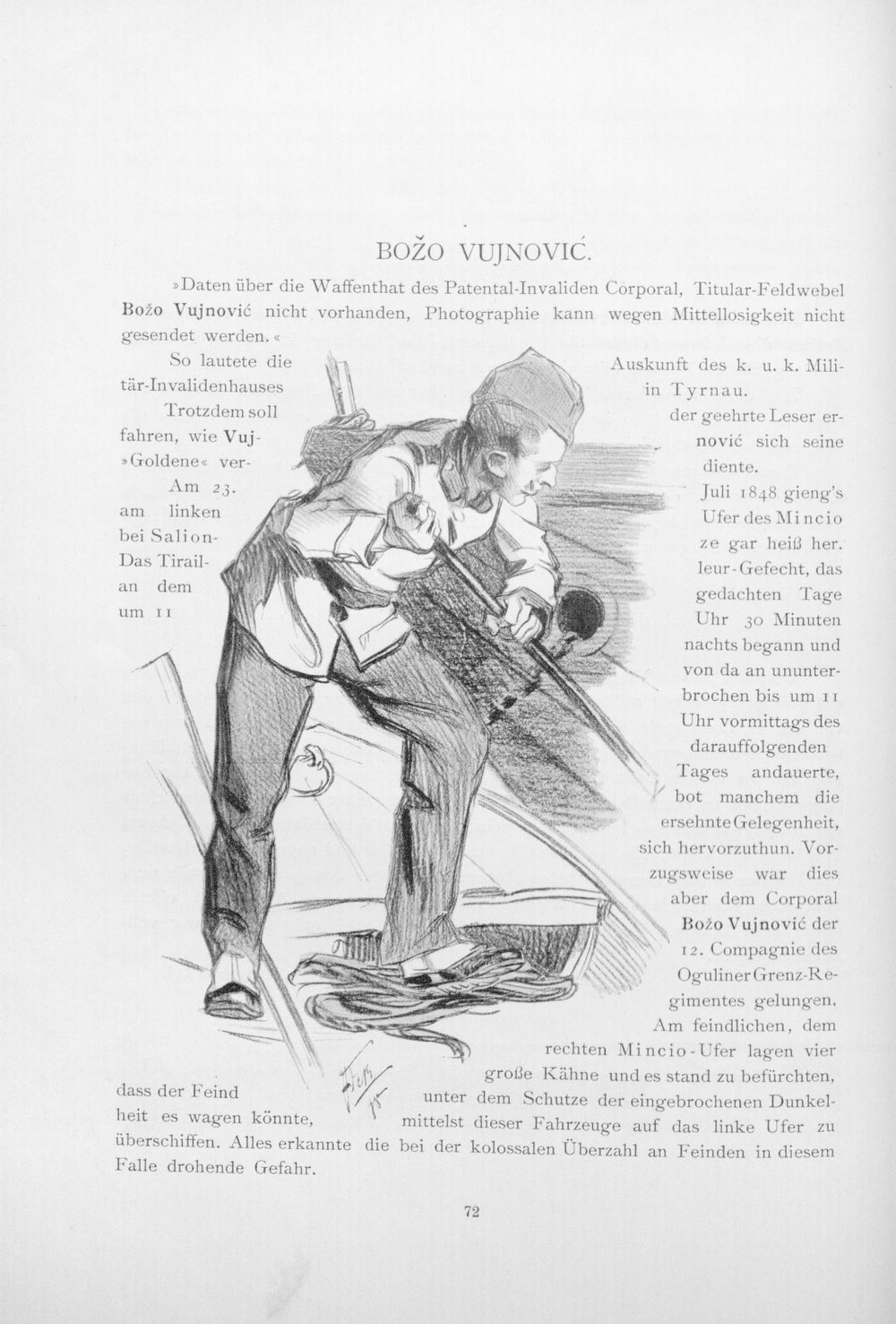 BOŽO VUJNOVIĆ.

»Daten über die Waffenthat des Patental-Invaliden Corporal, Titular-Feldwebel Božo Vujnović nicht vorhanden, Photographie kann wegen Mittellosigkeit nicht gesendet werden.«

So lautete die Auskunft des k. u. k. Militär-Invalidenhauses in Tyrnau.

Trotzdem soll der geehrte Leser erfahren, wie Vujnović sich seine »Goldene« verdiente.

Am 23. Juli 1848 gieng's am linken Ufer des Mincio bei Salionze gar heiß her. Das Tirailleur-Gefecht, das an dem gedachten Tage um 11 Uhr 30 Minuten nachts begann und von da an ununterbrochen bis um 11 Uhr vormittags des darauffolgenden Tages andauerte, bot manchem die ersehnte Gelegenheit, sich hervorzuthun. Vorzugsweise war dies aber dem Corporal Božo Vujnović der 12. Compagnie des Oguliner Grenz-Regimentes gelungen. Am feindlichen, dem rechten Mincio-Ufer lagen vier große Kähne und es stand zu befürchten, dass der Feind unter dem Schutze der eingebrochenen Dunkelheit es wagen könnte, mittelst dieser Fahrzeuge auf das linke Ufer zu überschiffen. Alles erkannte die bei der kolossalen Überzahl an Feinden in diesem Falle drohende Gefahr.

72